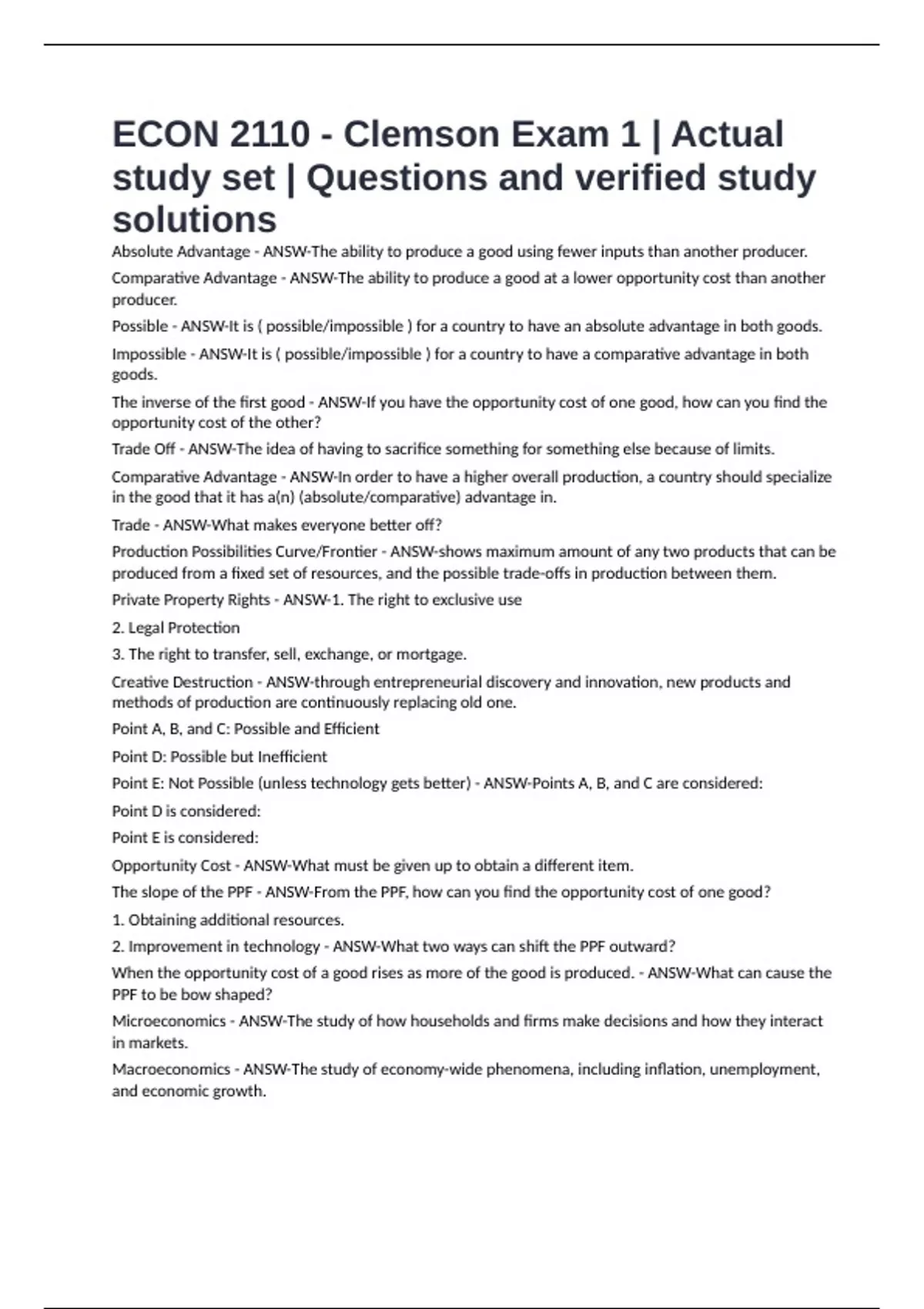 ECON 2110 - Clemson Exam 1 | Actual study set | Questions and verified study solutions

Absolute Advantage - ANSW-The ability to produce a good using fewer inputs than another producer.

Comparative Advantage - ANSW-The ability to produce a good at a lower opportunity cost than another producer.

Possible - ANSW-It is ( possible/impossible ) for a country to have an absolute advantage in both goods.

Impossible - ANSW-It is ( possible/impossible ) for a country to have a comparative advantage in both goods.

The inverse of the first good - ANSW-If you have the opportunity cost of one good, how can you find the opportunity cost of the other?

Trade Off - ANSW-The idea of having to sacrifice something for something else because of limits.

Comparative Advantage - ANSW-In order to have a higher overall production, a country should specialize in the good that it has a(n) (absolute/comparative) advantage in.

Trade - ANSW-What makes everyone better off?

Production Possibilities Curve/Frontier - ANSW-shows maximum amount of any two products that can be produced from a fixed set of resources, and the possible trade-offs in production between them.

Private Property Rights - ANSW-1. The right to exclusive use

2. Legal Protection

3. The right to transfer, sell, exchange, or mortgage.

Creative Destruction - ANSW-through entrepreneurial discovery and innovation, new products and methods of production are continuously replacing old one.

Point A, B, and C: Possible and Efficient

Point D: Possible but Inefficient

Point E: Not Possible (unless technology gets better) - ANSW-Points A, B, and C are considered:

Point D is considered:

Point E is considered:

Opportunity Cost - ANSW-What must be given up to obtain a different item.

The slope of the PPF - ANSW-From the PPF, how can you find the opportunity cost of one good?

1. Obtaining additional resources.

2. Improvement in technology - ANSW-What two ways can shift the PPF outward?

When the opportunity cost of a good rises as more of the good is produced. - ANSW-What can cause the PPF to be bow shaped?

Microeconomics - ANSW-The study of how households and firms make decisions and how they interact in markets.

Macroeconomics - ANSW-The study of economy-wide phenomena, including inflation, unemployment, and economic growth.